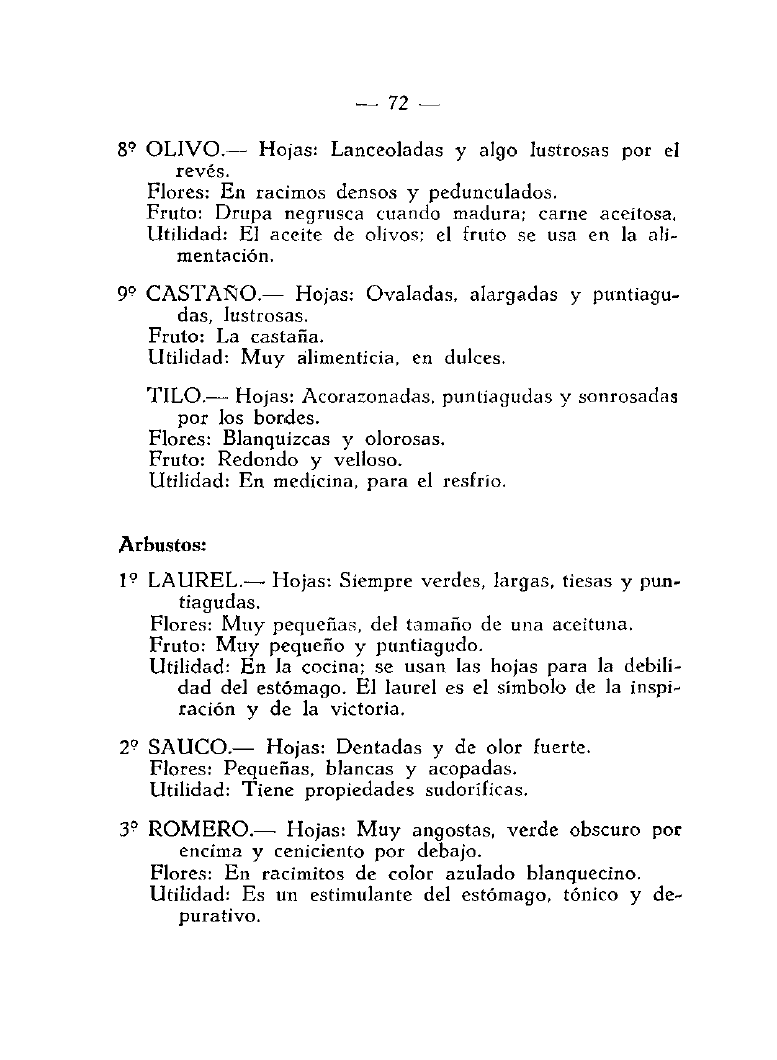 — 72 —

8º OLIVO.— Hojas: Lanceoladas y algo lustrosas por el revés.
Flores: En racimos densos y pedunculados.
Fruto: Drupa negrusca cuando madura; carne aceitosa.
Utilidad: El aceite de olivos; el fruto se usa en la alimentación.

9º CASTAÑO.— Hojas: Ovaladas, alargadas y puntiagudas, lustrosas.
Fruto: La castaña.
Utilidad: Muy alimenticia, en dulces.

TILO.— Hojas: Acorazonadas, puntiagudas y sonrosadas por los bordes.
Flores: Blanquizcas y olorosas.
Fruto: Redondo y velloso.
Utilidad: En medicina, para el resfrío.

Arbustos:

1º LAUREL.— Hojas: Siempre verdes, largas, tiesas y puntiagudas.
Flores: Muy pequeñas, del tamaño de una aceituna.
Fruto: Muy pequeño y puntiagudo.
Utilidad: En la cocina; se usan las hojas para la debilidad del estómago. El laurel es el símbolo de la inspiración y de la victoria.

2º SAUCO.— Hojas: Dentadas y de olor fuerte.
Flores: Pequeñas, blancas y acopadas.
Utilidad: Tiene propiedades sudoríficas.

3º ROMERO.— Hojas: Muy angostas, verde obscuro por encima y ceniciento por debajo.
Flores: En racimitos de color azulado blanquecino.
Utilidad: Es un estimulante del estómago, tónico y depurativo.